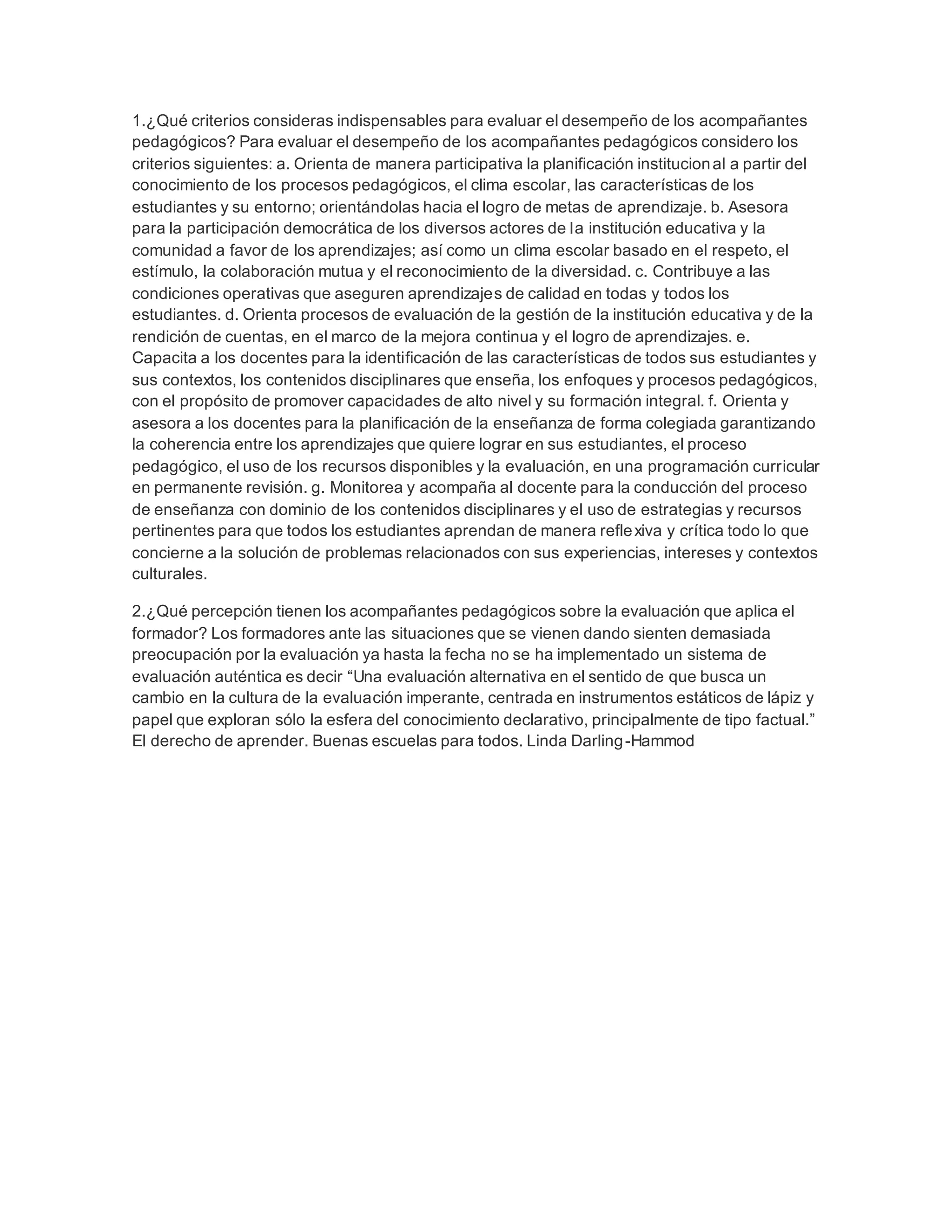 1.¿Qué criterios consideras indispensables para evaluar el desempeño de los acompañantes pedagógicos? Para evaluar el desempeño de los acompañantes pedagógicos considero los criterios siguientes: a. Orienta de manera participativa la planificación institucional a partir del conocimiento de los procesos pedagógicos, el clima escolar, las características de los estudiantes y su entorno; orientándolas hacia el logro de metas de aprendizaje. b. Asesora para la participación democrática de los diversos actores de la institución educativa y la comunidad a favor de los aprendizajes; así como un clima escolar basado en el respeto, el estímulo, la colaboración mutua y el reconocimiento de la diversidad. c. Contribuye a las condiciones operativas que aseguren aprendizajes de calidad en todas y todos los estudiantes. d. Orienta procesos de evaluación de la gestión de la institución educativa y de la rendición de cuentas, en el marco de la mejora continua y el logro de aprendizajes. e. Capacita a los docentes para la identificación de las características de todos sus estudiantes y sus contextos, los contenidos disciplinares que enseña, los enfoques y procesos pedagógicos, con el propósito de promover capacidades de alto nivel y su formación integral. f. Orienta y asesora a los docentes para la planificación de la enseñanza de forma colegiada garantizando la coherencia entre los aprendizajes que quiere lograr en sus estudiantes, el proceso pedagógico, el uso de los recursos disponibles y la evaluación, en una programación curricular en permanente revisión. g. Monitorea y acompaña al docente para la conducción del proceso de enseñanza con dominio de los contenidos disciplinares y el uso de estrategias y recursos pertinentes para que todos los estudiantes aprendan de manera reflexiva y crítica todo lo que concierne a la solución de problemas relacionados con sus experiencias, intereses y contextos culturales.

2.¿Qué percepción tienen los acompañantes pedagógicos sobre la evaluación que aplica el formador? Los formadores ante las situaciones que se vienen dando sienten demasiada preocupación por la evaluación ya hasta la fecha no se ha implementado un sistema de evaluación auténtica es decir “Una evaluación alternativa en el sentido de que busca un cambio en la cultura de la evaluación imperante, centrada en instrumentos estáticos de lápiz y papel que exploran sólo la esfera del conocimiento declarativo, principalmente de tipo factual.” El derecho de aprender. Buenas escuelas para todos. Linda Darling-Hammod